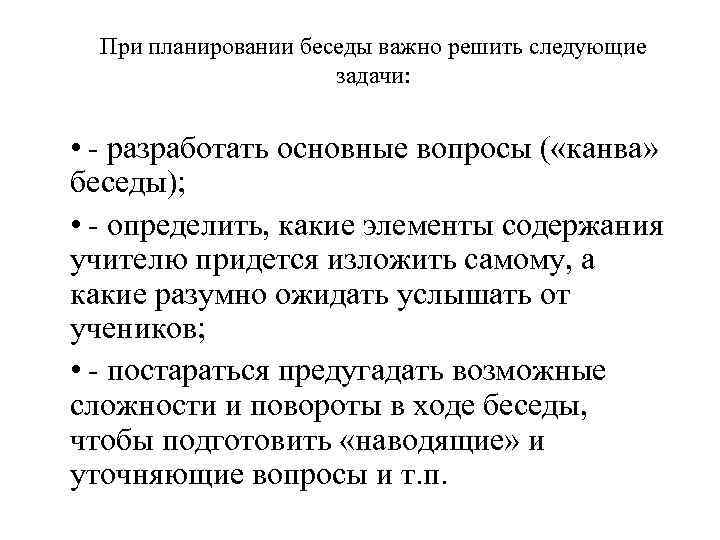 При планировании беседы важно решить следующие задачи:

• - разработать основные вопросы («канва» беседы);

• - определить, какие элементы содержания учителю придется изложить самому, а какие разумно ожидать услышать от учеников;

• - постараться предугадать возможные сложности и повороты в ходе беседы, чтобы подготовить «наводящие» и уточняющие вопросы и т.п.